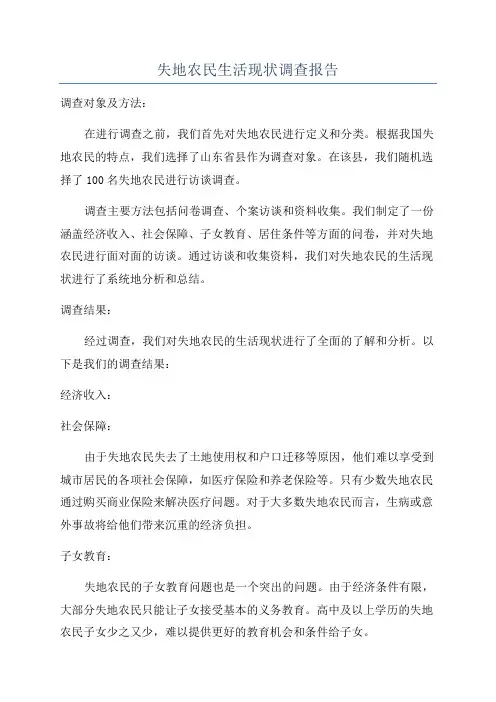 失地农民生活现状调查报告

调查对象及方法：

在进行调查之前，我们首先对失地农民进行定义和分类。根据我国失地农民的特点，我们选择了山东省县作为调查对象。在该县，我们随机选择了100名失地农民进行访谈调查。

调查主要方法包括问卷调查、个案访谈和资料收集。我们制定了一份涵盖经济收入、社会保障、子女教育、居住条件等方面的问卷，并对失地农民进行面对面的访谈。通过访谈和收集资料，我们对失地农民的生活现状进行了系统地分析和总结。

调查结果：

经过调查，我们对失地农民的生活现状进行了全面的了解和分析。以下是我们的调查结果：

经济收入：

社会保障：

由于失地农民失去了土地使用权和户口迁移等原因，他们难以享受到城市居民的各项社会保障，如医疗保险和养老保险等。只有少数失地农民通过购买商业保险来解决医疗问题。对于大多数失地农民而言，生病或意外事故将给他们带来沉重的经济负担。

子女教育：

失地农民的子女教育问题也是一个突出的问题。由于经济条件有限，大部分失地农民只能让子女接受基本的义务教育。高中及以上学历的失地农民子女少之又少，难以提供更好的教育机会和条件给子女。